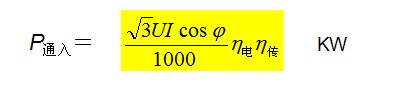 $P_{通入} = \frac{\sqrt{3}UI\cos\varphi}{1000}\eta_{电}\eta_{传}$ KW